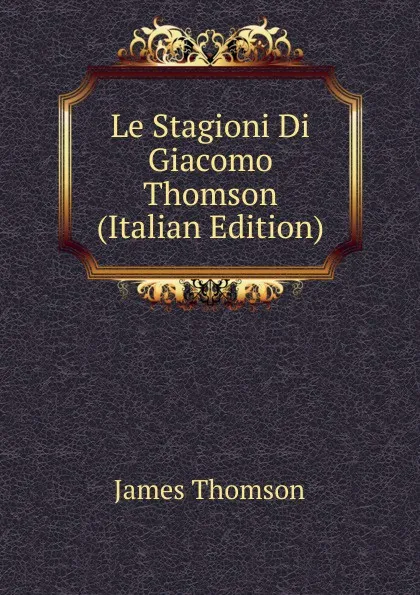 Le Stagioni Di Giacomo Thomson (Italian Edition)

James Thomson